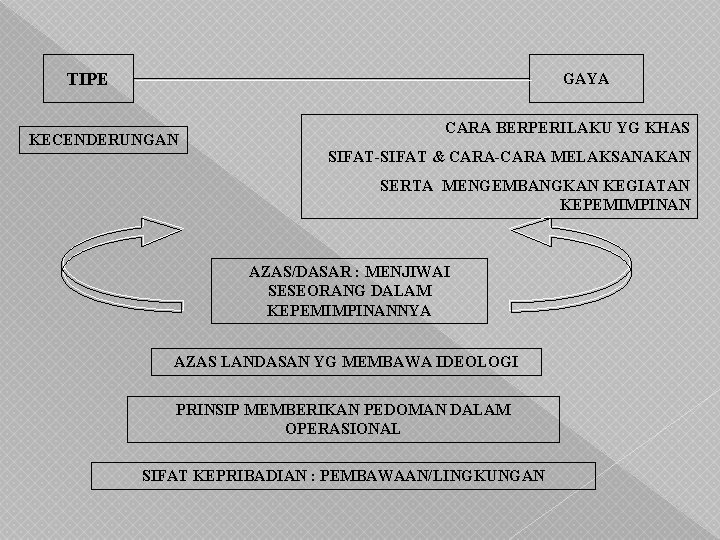 TIPE

GAYA

KECENDERUNGAN

CARA BERPERILAKU YG KHAS

SIFAT-SIFAT & CARA-CARA MELAKSANAKAN

SERTA MENGEMBANGKAN KEGIATAN KEPEMIMPINAN

AZAS/DASAR : MENJIWAI SESEORANG DALAM KEPEMIMPINANNYA

AZAS LANDASAN YG MEMBAWA IDEOLOGI

PRINSIP MEMBERIKAN PEDOMAN DALAM OPERASIONAL

SIFAT KEPRIBADIAN : PEMBAWAAN/LINGKUNGAN